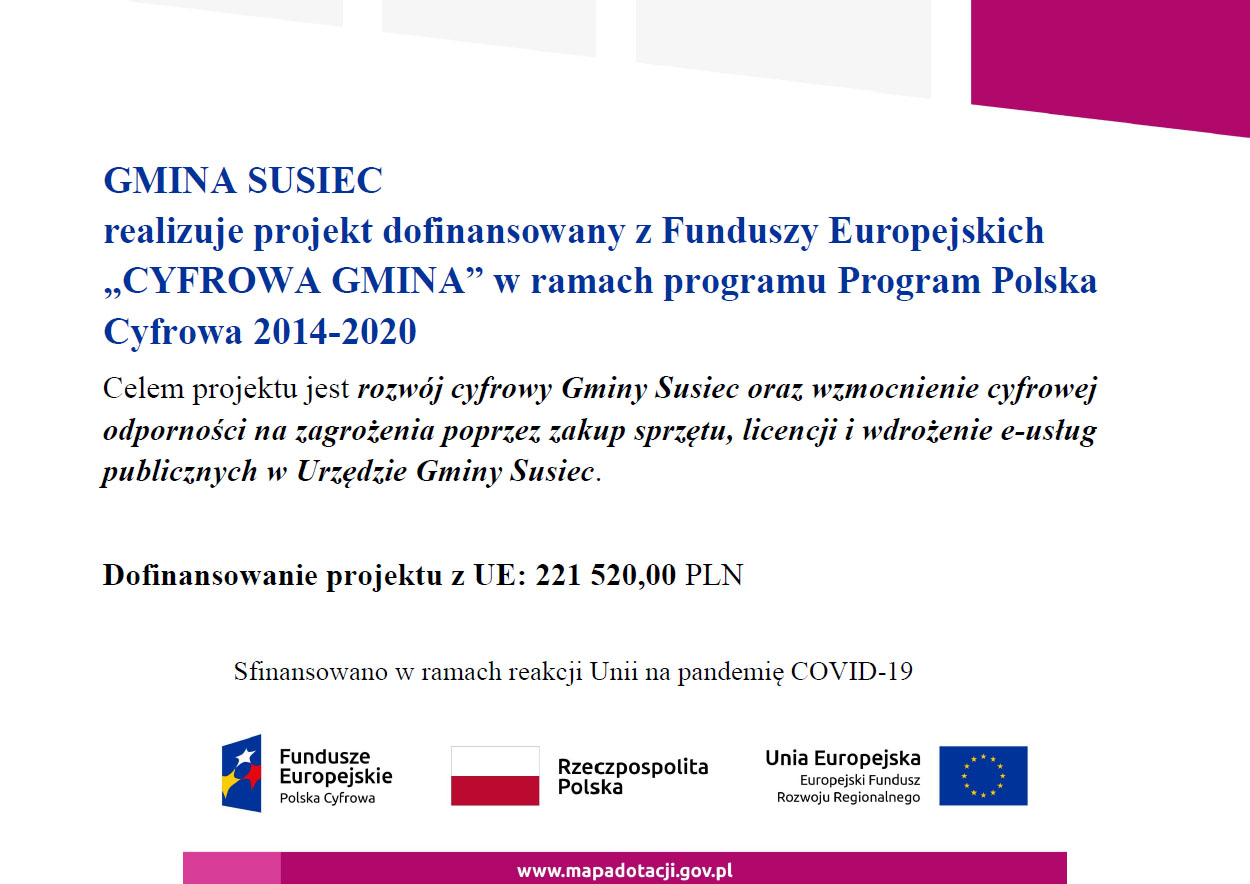 GMINA SUSIEC
realizuje projekt dofinansowany z Funduszy Europejskich „CYFROWA GMINA” w ramach programu Program Polska Cyfrowa 2014-2020

Celem projektu jest rozwój cyfrowy Gminy Susiec oraz wzmocnienie cyfrowej odporności na zagrożenia poprzez zakup sprzętu, licencji i wdrożenie e-usług publicznych w Urzędzie Gminy Susiec.

Dofinansowanie projektu z UE: 221 520,00 PLN

Sfinansowano w ramach reakcji Unii na pandemię COVID-19

Fundusze Europejskie
Polska Cyfrowa

Rzeczpospolita Polska

Unia Europejska
Europejski Fundusz Rozwoju Regionalnego

www.mapadotacji.gov.pl